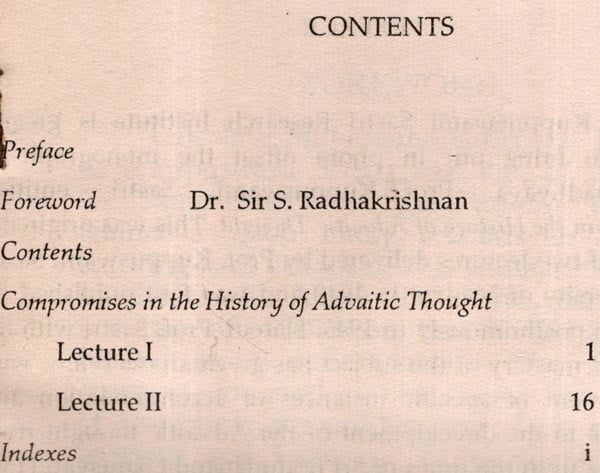 CONTENTS

Preface

Foreword Dr. Sir S. Radhakrishnan

Contents

Compromises in the History of Advaitic Thought

Lecture I 1

Lecture II 16

Indexes i